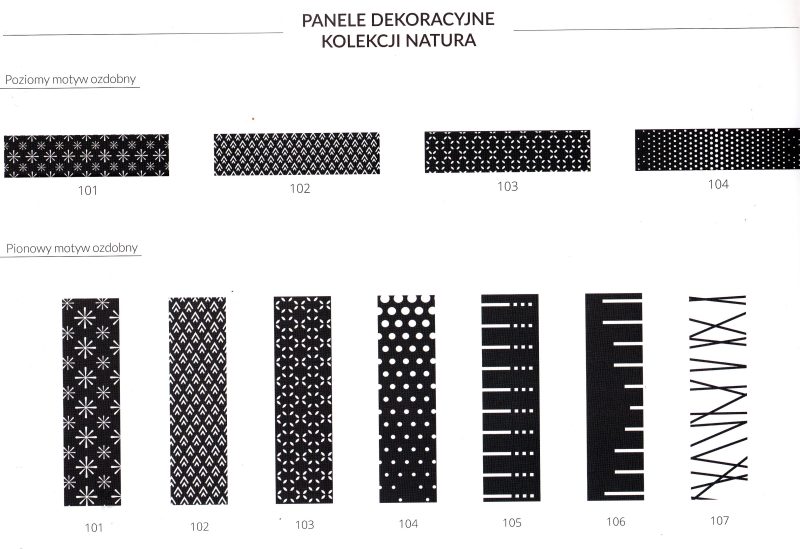 PANELE DEKORACYJNE
KOLEKCJI NATURA

Poziomy motyw ozdobny

101

102

103

104

Pionowy motyw ozdobny

101

102

103

104

105

106

107